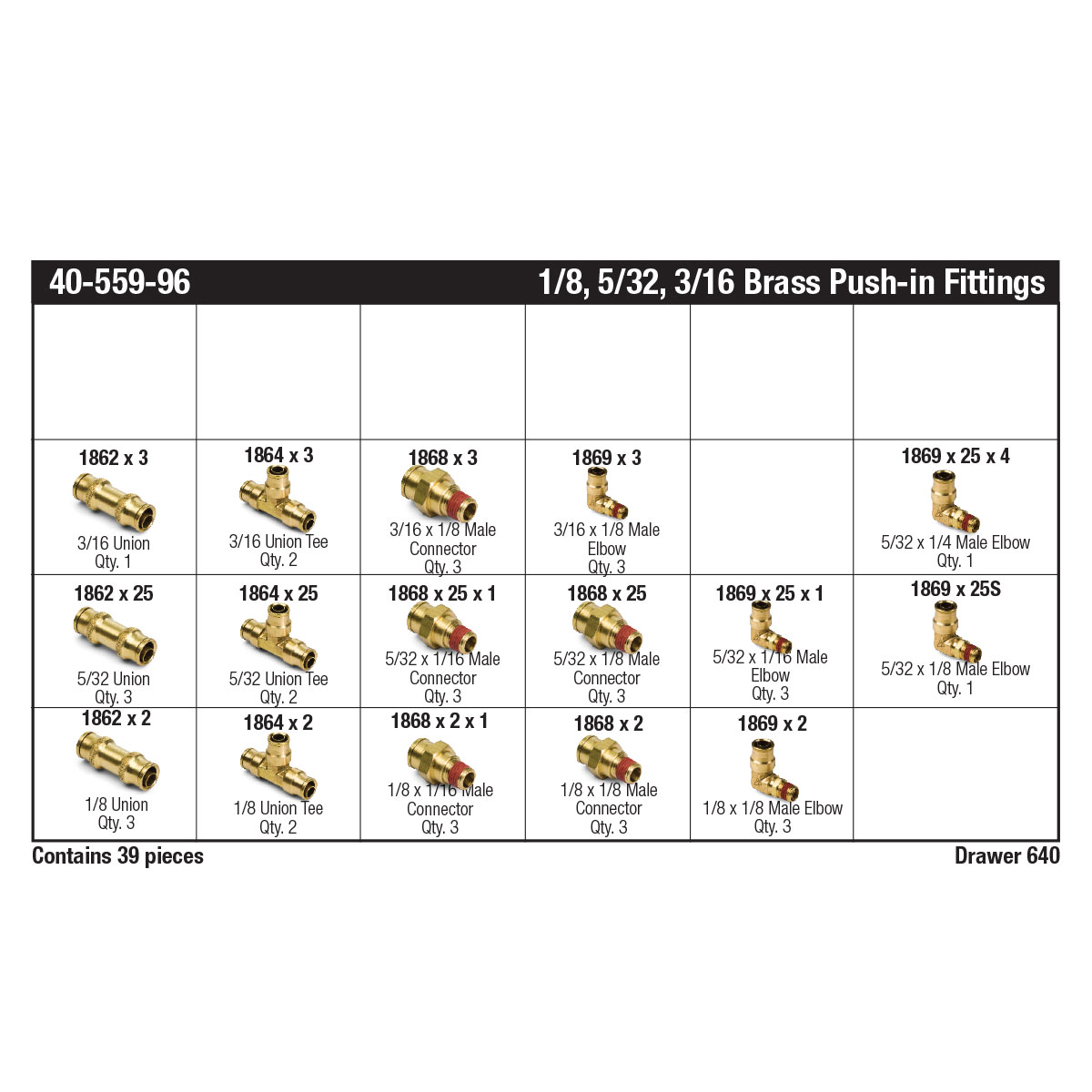 40-559-96 1/8, 5/32, 3/16 Brass Push-in Fittings

| | | | | | |
|---|---|---|---|---|---|
| | | | | | |
| 1862 x 3 3/16 Union Qty. 1 | 1864 x 3 3/16 Union Tee Qty. 2 | 1868 x 3 3/16 x 1/8 Male Connector Qty. 3 | 1869 x 3 3/16 x 1/8 Male Elbow Qty. 3 | | 1869 x 25 x 4 5/32 x 1/4 Male Elbow Qty. 1 |
| 1862 x 25 5/32 Union Qty. 3 | 1864 x 25 5/32 Union Tee Qty. 2 | 1868 x 25 x 1 5/32 x 1/16 Male Connector Qty. 3 | 1868 x 25 5/32 x 1/8 Male Connector Qty. 3 | 1869 x 25 x 1 5/32 x 1/16 Male Elbow Qty. 3 | 1869 x 25S 5/32 x 1/8 Male Elbow Qty. 1 |
| 1862 x 2 1/8 Union Qty. 3 | 1864 x 2 1/8 Union Tee Qty. 2 | 1868 x 2 x 1 1/8 x 1/16 Male Connector Qty. 3 | 1868 x 2 1/8 x 1/8 Male Connector Qty. 3 | 1869 x 2 1/8 x 1/8 Male Elbow Qty. 3 | |

Contains 39 pieces

Drawer 640